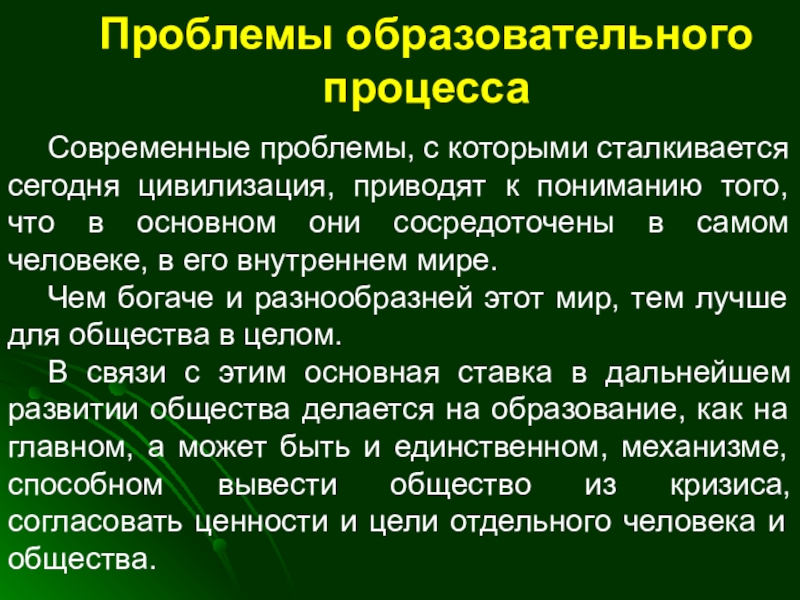 Проблемы образовательного процесса

Современные проблемы, с которыми сталкивается сегодня цивилизация, приводят к пониманию того, что в основном они сосредоточены в самом человеке, в его внутреннем мире.

Чем богаче и разнообразней этот мир, тем лучше для общества в целом.

В связи с этим основная ставка в дальнейшем развитии общества делается на образование, как на главном, а может быть и единственном, механизме, способном вывести общество из кризиса, согласовать ценности и цели отдельного человека и общества.